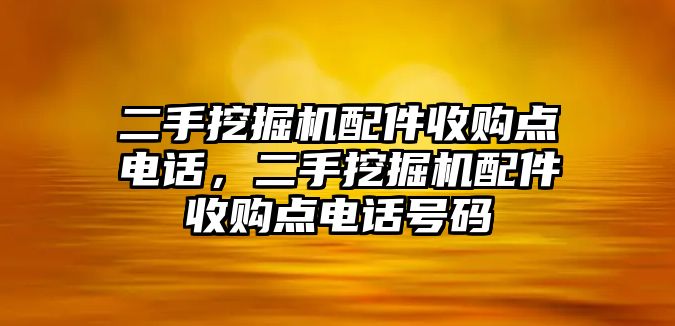 二手挖掘机配件收购点电话，二手挖掘机配件收购点电话号码